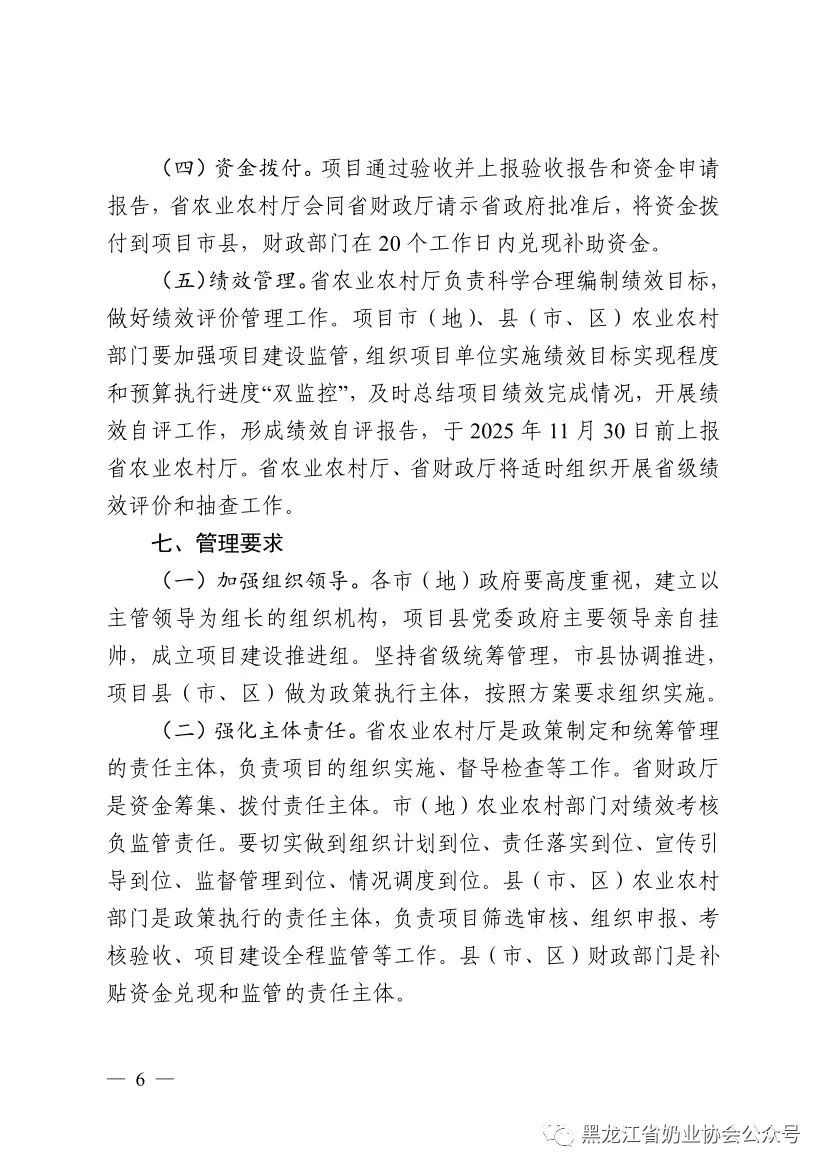 （四）资金拨付。项目通过验收并上报验收报告和资金申请报告，省农业农村厅会同省财政厅请示省政府批准后，将资金拨付到项目市县，财政部门在 20 个工作日内兑现补助资金。

（五）绩效管理。省农业农村厅负责科学合理编制绩效目标，做好绩效评价管理工作。项目市（地）、县（市、区）农业农村部门要加强项目建设监管，组织项目单位实施绩效目标实现程度和预算执行进度“双监控”，及时总结项目绩效完成情况，开展绩效自评工作，形成绩效自评报告，于 2025 年 11 月 30 日前上报省农业农村厅。省农业农村厅、省财政厅将适时组织开展省级绩效评价和抽查工作。

七、管理要求

（一）加强组织领导。各市（地）政府要高度重视，建立以主管领导为组长的组织机构，项目县党委政府主要领导亲自挂帅，成立项目建设推进组。坚持省级统筹管理，市县协调推进，项目县（市、区）做为政策执行主体，按照方案要求组织实施。

（二）强化主体责任。省农业农村厅是政策制定和统筹管理的责任主体，负责项目的组织实施、督导检查等工作。省财政厅是资金筹集、拨付责任主体。市（地）农业农村部门对绩效考核负监管责任。要切实做到组织计划到位、责任落实到位、宣传引导到位、监督管理到位、情况调度到位。县（市、区）农业农村部门是政策执行的责任主体，负责项目筛选审核、组织申报、考核验收、项目建设全程监管等工作。县（市、区）财政部门是补贴资金兑现和监管的责任主体。

— 6 —

黑龙江省奶业协会公众号